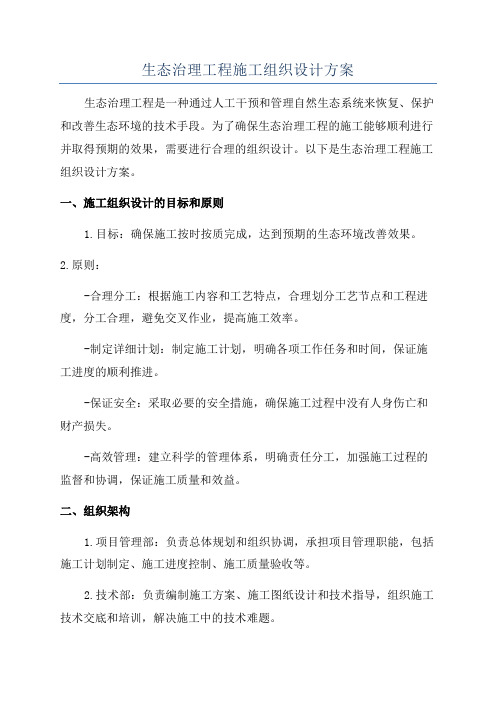 生态治理工程施工组织设计方案

生态治理工程是一种通过人工干预和管理自然生态系统来恢复、保护和改善生态环境的技术手段。为了确保生态治理工程的施工能够顺利进行并取得预期的效果，需要进行合理的组织设计。以下是生态治理工程施工组织设计方案。

一、施工组织设计的目标和原则

1.目标：确保施工按时按质完成，达到预期的生态环境改善效果。

2.原则：

-合理分工：根据施工内容和工艺特点，合理划分工艺节点和工程进度，分工合理，避免交叉作业，提高施工效率。

-制定详细计划：制定施工计划，明确各项工作任务和时间，保证施工进度的顺利推进。

-保证安全：采取必要的安全措施，确保施工过程中没有人身伤亡和财产损失。

-高效管理：建立科学的管理体系，明确责任分工，加强施工过程的监督和协调，保证施工质量和效益。

二、组织架构

1.项目管理部：负责总体规划和组织协调，承担项目管理职能，包括施工计划制定、施工进度控制、施工质量验收等。

2.技术部：负责编制施工方案、施工图纸设计和技术指导，组织施工技术交底和培训，解决施工中的技术难题。